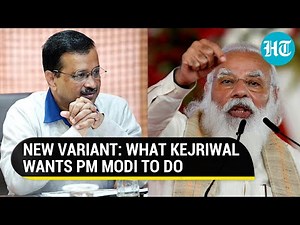 HT

NEW VARIANT: WHAT KEJRIWAL WANTS PM MODI TO DO